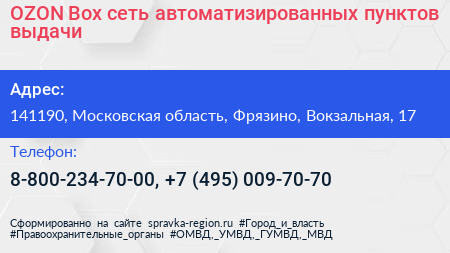 OZON Box сеть автоматизированных пунктов выдачи

Адрес:

141190, Московская область, Фрязино, Вокзальная, 17

Телефон:

8-800-234-70-00, +7 (495) 009-70-70

Сформированно на сайте spravka-region.ru #Город_и_власть #Правоохранительные_органы #ОМВД,_УМВД,_ГУМВД,_МВД